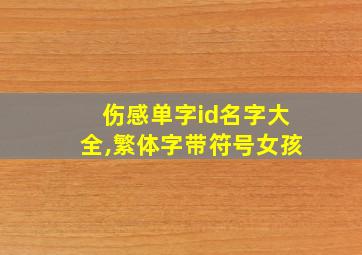 伤感单字id名字大全,繁体字带符号女孩